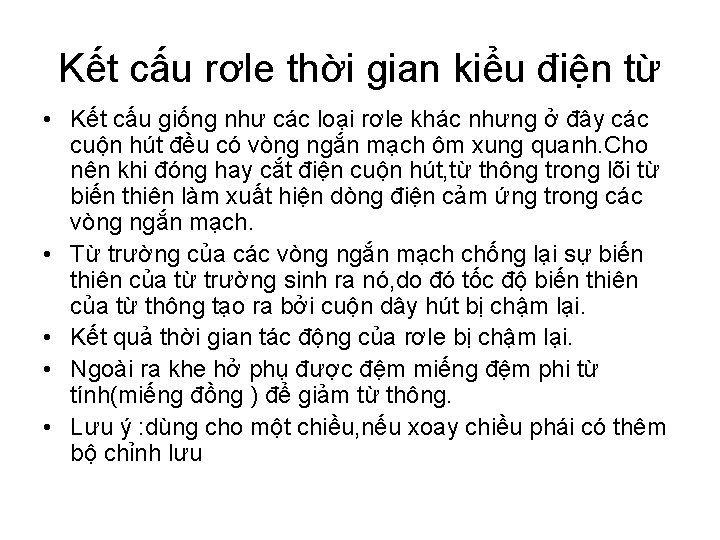 Kết cấu rơle thời gian kiểu điện từ

• Kết cấu giống như các loại rơle khác nhưng ở đây các cuộn hút đều có vòng ngắn mạch ôm xung quanh.Cho nên khi đóng hay cắt điện cuộn hút,từ thông trong lõi từ biến thiên làm xuất hiện dòng điện cảm ứng trong các vòng ngắn mạch.

• Từ trường của các vòng ngắn mạch chống lại sự biến thiên của từ trường sinh ra nó,do đó tốc độ biến thiên của từ thông tạo ra bởi cuộn dây hút bị chậm lại.

• Kết quả thời gian tác động của rơle bị chậm lại.

• Ngoài ra khe hở phụ được đệm miếng đệm phi từ tính(miếng đồng ) để giảm từ thông.

• Lưu ý :dùng cho một chiều,nếu xoay chiều phái có thêm bộ chỉnh lưu